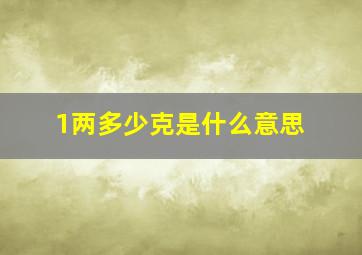 1两多少克是什么意思